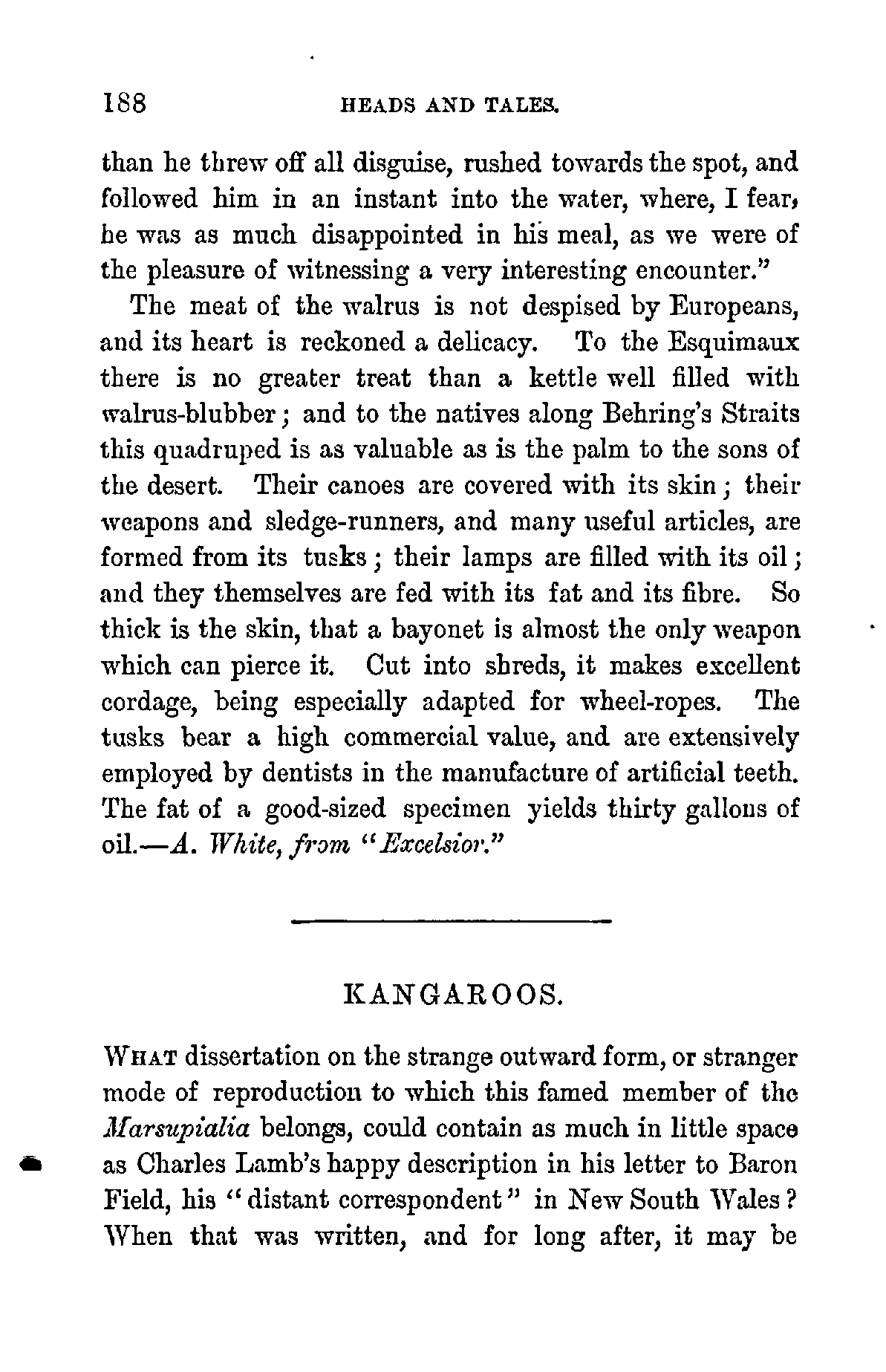 188 HEADS AND TALES.

than he threw off all disguise, rushed towards the spot, and followed him in an instant into the water, where, I fear, he was as much disappointed in his meal, as we were of the pleasure of witnessing a very interesting encounter."

The meat of the walrus is not despised by Europeans, and its heart is reckoned a delicacy. To the Esquimaux there is no greater treat than a kettle well filled with walrus-blubber; and to the natives along Behring's Straits this quadruped is as valuable as is the palm to the sons of the desert. Their canoes are covered with its skin; their weapons and sledge-runners, and many useful articles, are formed from its tusks; their lamps are filled with its oil; and they themselves are fed with its fat and its fibre. So thick is the skin, that a bayonet is almost the only weapon which can pierce it. Cut into shreds, it makes excellent cordage, being especially adapted for wheel-ropes. The tusks bear a high commercial value, and are extensively employed by dentists in the manufacture of artificial teeth. The fat of a good-sized specimen yields thirty gallons of oil.—A. White, from "Excelsior."

KANGAROOS.

WHAT dissertation on the strange outward form, or stranger mode of reproduction to which this famed member of the Marsupialia belongs, could contain as much in little space as Charles Lamb's happy description in his letter to Baron Field, his "distant correspondent" in New South Wales? When that was written, and for long after, it may be